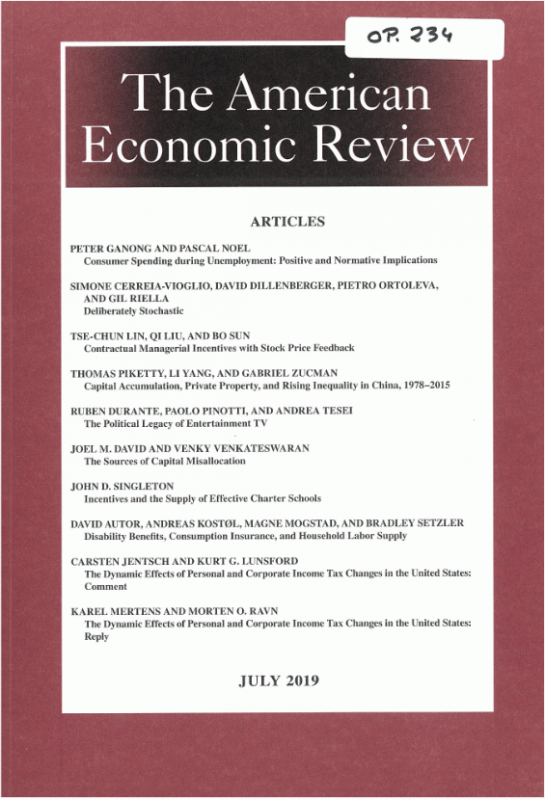 OP. 234

The American Economic Review

ARTICLES

PETER GANONG AND PASCAL NOEL
Consumer Spending during Unemployment: Positive and Normative Implications

SIMONE CERREIA-VIOGLIO, DAVID DILLENBERGER, PIETRO ORTOLEVA, AND GIL RIELLA
Deliberately Stochastic

TSE-CHUN LIN, QI LIU, AND BO SUN
Contractual Managerial Incentives with Stock Price Feedback

THOMAS PIKETTY, LI YANG, AND GABRIEL ZUCMAN
Capital Accumulation, Private Property, and Rising Inequality in China, 1978–2015

RUBEN DURANTE, PAOLO PINOTTI, AND ANDREA TESEI
The Political Legacy of Entertainment TV

JOEL M. DAVID AND VENKY VENKATESWARAN
The Sources of Capital Misallocation

JOHN D. SINGLETON
Incentives and the Supply of Effective Charter Schools

DAVID AUTOR, ANDREAS KOSTØL, MAGNE MOGSTAD, AND BRADLEY SETZLER
Disability Benefits, Consumption Insurance, and Household Labor Supply

CARSTEN JENTSCH AND KURT G. LUNSFORD
The Dynamic Effects of Personal and Corporate Income Tax Changes in the United States: Comment

KAREL MERTENS AND MORTEN O. RAVN
The Dynamic Effects of Personal and Corporate Income Tax Changes in the United States: Reply

JULY 2019